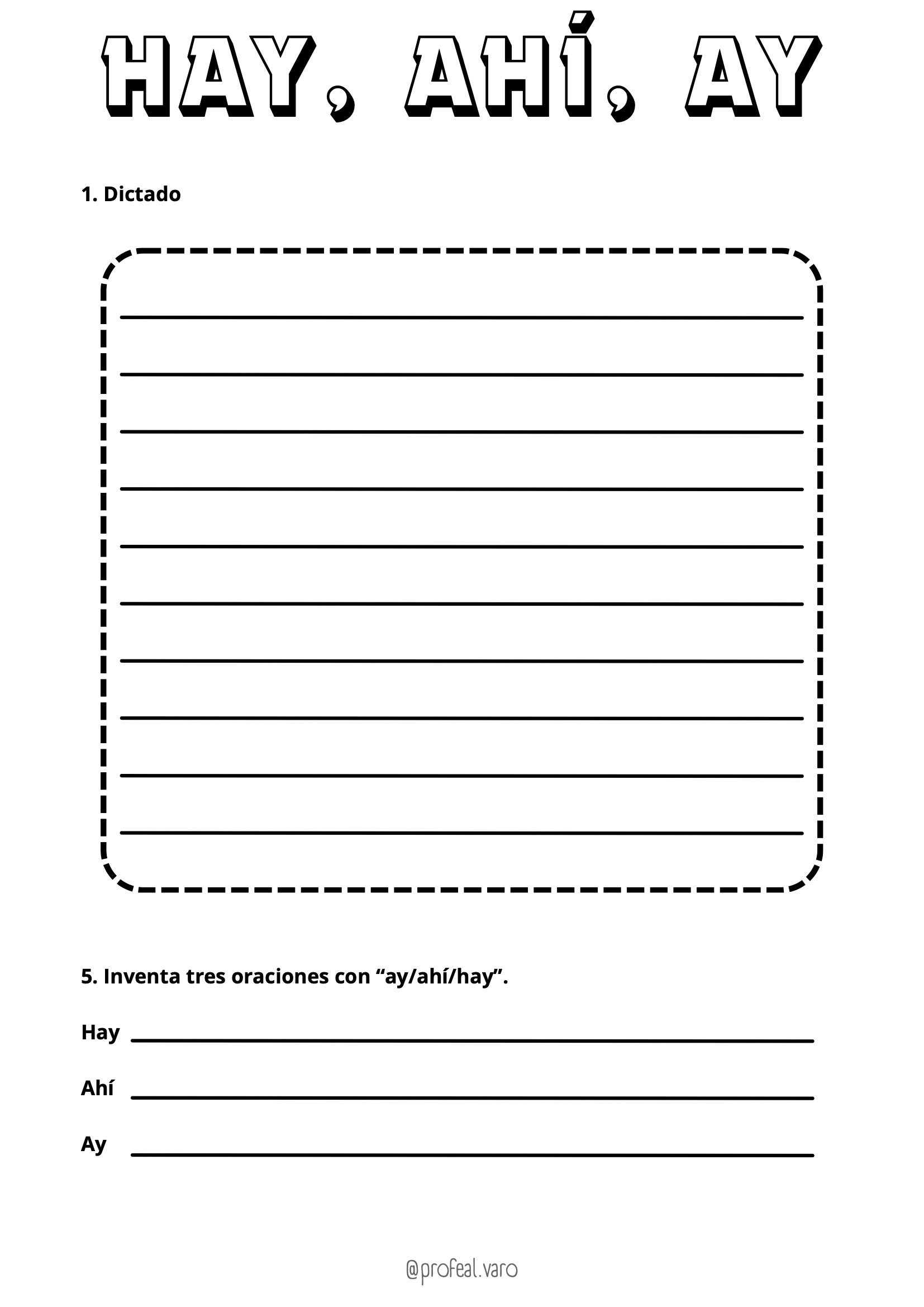 HAY, AHÍ, AY

1. Dictado

5. Inventa tres oraciones con “ay/ahí/hay”.

Hay

Ahí

Ay

@profeal.varo